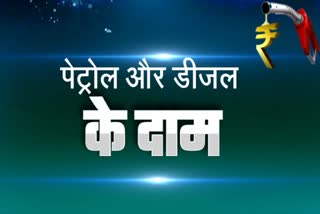 ₹

पेट्रोल और डीजल
के दाम